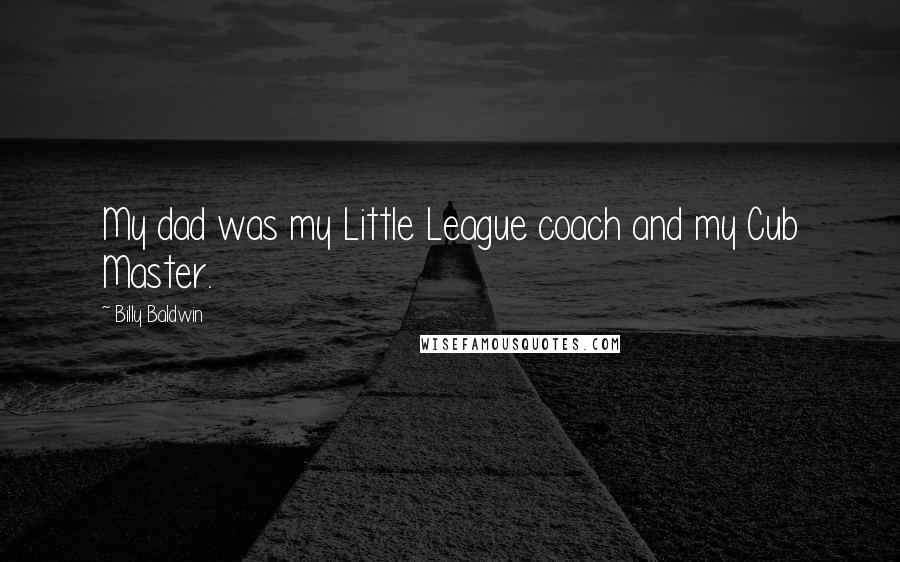 My dad was my Little League coach and my Cub Master.

~ Billy Baldwin

WISEFAMOUSQUOTES.COM